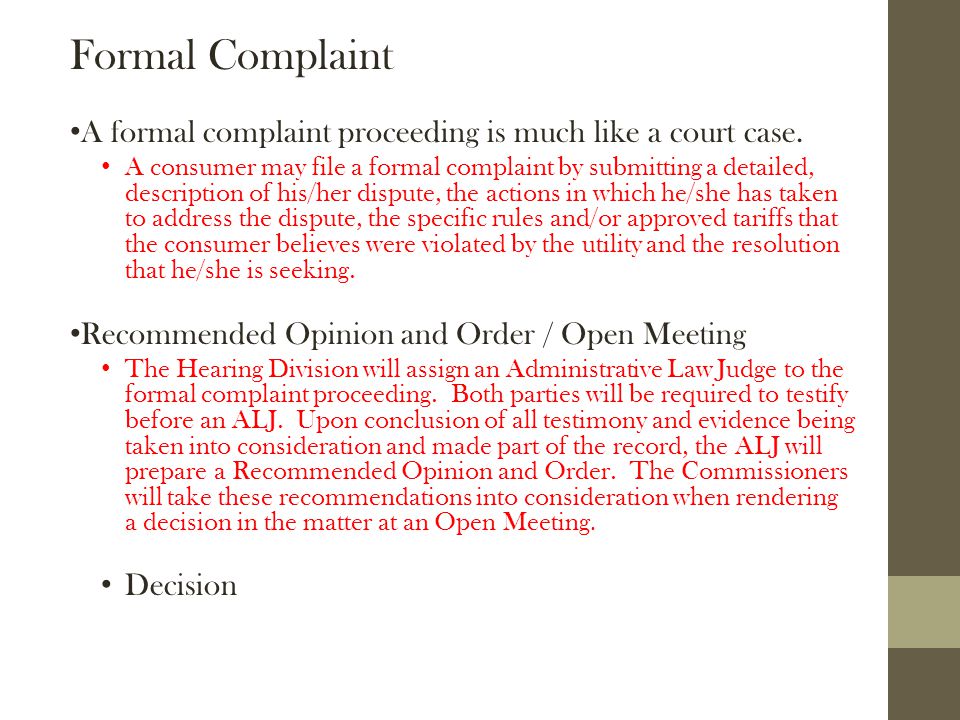 Formal Complaint

•A formal complaint proceeding is much like a court case.

• A consumer may file a formal complaint by submitting a detailed, description of his/her dispute, the actions in which he/she has taken to address the dispute, the specific rules and/or approved tariffs that the consumer believes were violated by the utility and the resolution that he/she is seeking.

•Recommended Opinion and Order / Open Meeting

• The Hearing Division will assign an Administrative Law Judge to the formal complaint proceeding. Both parties will be required to testify before an ALJ. Upon conclusion of all testimony and evidence being taken into consideration and made part of the record, the ALJ will prepare a Recommended Opinion and Order. The Commissioners will take these recommendations into consideration when rendering a decision in the matter at an Open Meeting.

• Decision